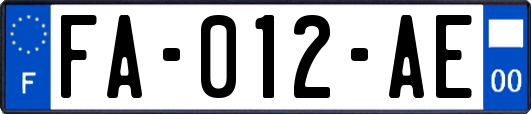 F

FA-012-AE

00